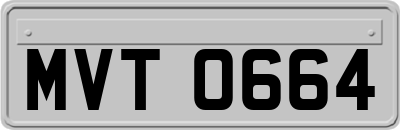 MVT 0664